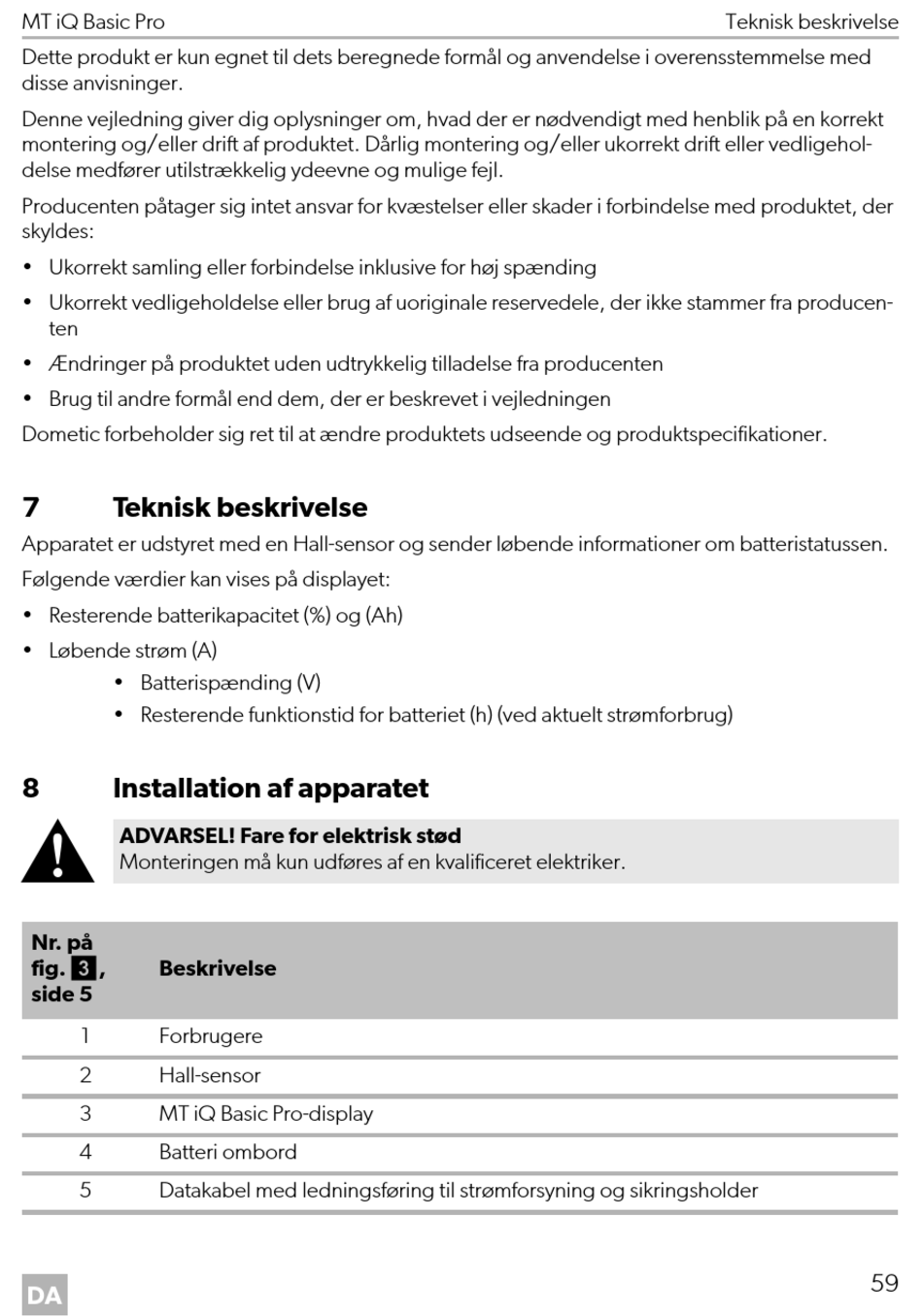 MT iQ Basic Pro Teknisk beskrivelse

Dette produkt er kun egnet til dets beregnede formål og anvendelse i overensstemmelse med disse anvisninger.

Denne vejledning giver dig oplysninger om, hvad der er nødvendigt med henblik på en korrekt montering og/eller drift af produktet. Dårlig montering og/eller ukorrekt drift eller vedligeholdelse medfører utilstrækkelig ydeevne og mulige fejl.

Producenten påtager sig intet ansvar for kvæstelser eller skader i forbindelse med produktet, der skyldes:

• Ukorrekt samling eller forbindelse inklusive for høj spænding
• Ukorrekt vedligeholdelse eller brug af uoriginale reservedele, der ikke stammer fra producenten
• Ændringer på produktet uden udtrykkelig tilladelse fra producenten
• Brug til andre formål end dem, der er beskrevet i vejledningen

Dometic forbeholder sig ret til at ændre produktets udseende og produktspecifikationer.

7 Teknisk beskrivelse

Apparatet er udstyret med en Hall-sensor og sender løbende informationer om batteristatussen.

Følgende værdier kan vises på displayet:

• Resterende batterikapacitet (%) og (Ah)
• Løbende strøm (A)
• Batterispænding (V)
• Resterende funktionstid for batteriet (h) (ved aktuelt strømforbrug)

8 Installation af apparatet

ADVARSEL! Fare for elektrisk stød
Monteringen må kun udføres af en kvalificeret elektriker.

| Nr. på fig. 3, side 5 | Beskrivelse |
|---|---|
| 1 | Forbrugere |
| 2 | Hall-sensor |
| 3 | MT iQ Basic Pro-display |
| 4 | Batteri ombord |
| 5 | Datakabel med ledningsføring til strømforsyning og sikringsholder |

DA 59